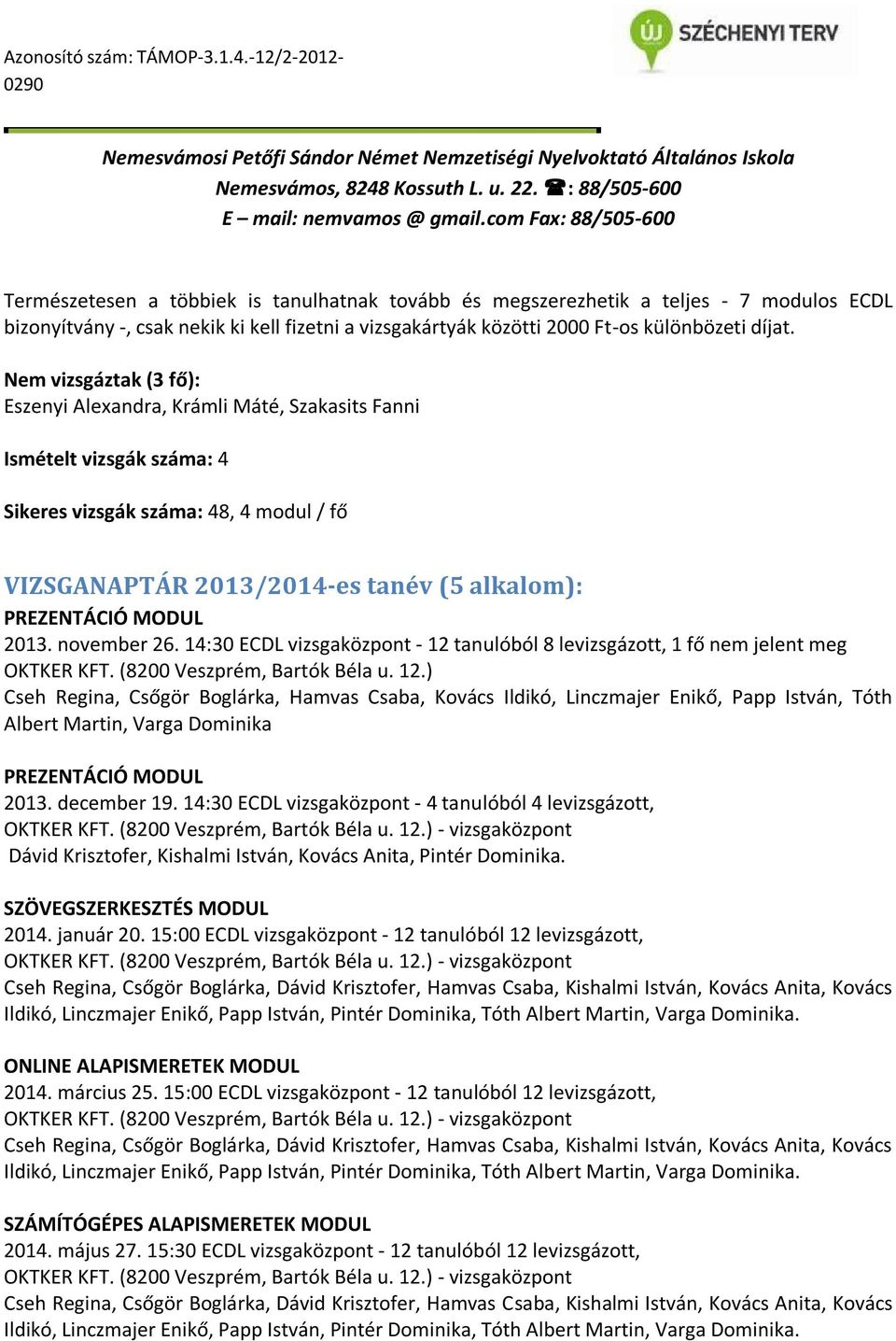 Azonosító szám: TÁMOP-3.1.4.-12/2-2012-0290

ÚJ SZÉCHENYI TERV

Nemesvámosi Petőfi Sándor Német Nemzetiségi Nyelvoktató Általános Iskola
Nemesvámos, 8248 Kossuth L. u. 22. ☎: 88/505-600
E – mail: nemvamos @ gmail.com Fax: 88/505-600

Természetesen a többiek is tanulhatnak tovább és megszerezhetik a teljes - 7 modulos ECDL bizonyítvány -, csak nekik ki kell fizetni a vizsgakártyák közötti 2000 Ft-os különbözeti díjat.

Nem vizsgáztak (3 fő):
Eszenyi Alexandra, Krámli Máté, Szakasits Fanni

Ismételt vizsgák száma: 4

Sikeres vizsgák száma: 48, 4 modul / fő

VIZSGANAPTÁR 2013/2014-es tanév (5 alkalom):
PREZENTÁCIÓ MODUL
2013. november 26. 14:30 ECDL vizsgaközpont - 12 tanulóból 8 levizsgázott, 1 fő nem jelent meg
OKTKER KFT. (8200 Veszprém, Bartók Béla u. 12.)
Cseh Regina, Csőgör Boglárka, Hamvas Csaba, Kovács Ildikó, Linczmajer Enikő, Papp István, Tóth Albert Martin, Varga Dominika

PREZENTÁCIÓ MODUL
2013. december 19. 14:30 ECDL vizsgaközpont - 4 tanulóból 4 levizsgázott,
OKTKER KFT. (8200 Veszprém, Bartók Béla u. 12.) - vizsgaközpont
Dávid Krisztofer, Kishalmi István, Kovács Anita, Pintér Dominika.

SZÖVEGSZERKESZTÉS MODUL
2014. január 20. 15:00 ECDL vizsgaközpont - 12 tanulóból 12 levizsgázott,
OKTKER KFT. (8200 Veszprém, Bartók Béla u. 12.) - vizsgaközpont
Cseh Regina, Csőgör Boglárka, Dávid Krisztofer, Hamvas Csaba, Kishalmi István, Kovács Anita, Kovács Ildikó, Linczmajer Enikő, Papp István, Pintér Dominika, Tóth Albert Martin, Varga Dominika.

ONLINE ALAPISMERETEK MODUL
2014. március 25. 15:00 ECDL vizsgaközpont - 12 tanulóból 12 levizsgázott,
OKTKER KFT. (8200 Veszprém, Bartók Béla u. 12.) - vizsgaközpont
Cseh Regina, Csőgör Boglárka, Dávid Krisztofer, Hamvas Csaba, Kishalmi István, Kovács Anita, Kovács Ildikó, Linczmajer Enikő, Papp István, Pintér Dominika, Tóth Albert Martin, Varga Dominika.

SZÁMÍTÓGÉPES ALAPISMERETEK MODUL
2014. május 27. 15:30 ECDL vizsgaközpont - 12 tanulóból 12 levizsgázott,
OKTKER KFT. (8200 Veszprém, Bartók Béla u. 12.) - vizsgaközpont
Cseh Regina, Csőgör Boglárka, Dávid Krisztofer, Hamvas Csaba, Kishalmi István, Kovács Anita, Kovács Ildikó, Linczmajer Enikő, Papp István, Pintér Dominika, Tóth Albert Martin, Varga Dominika.